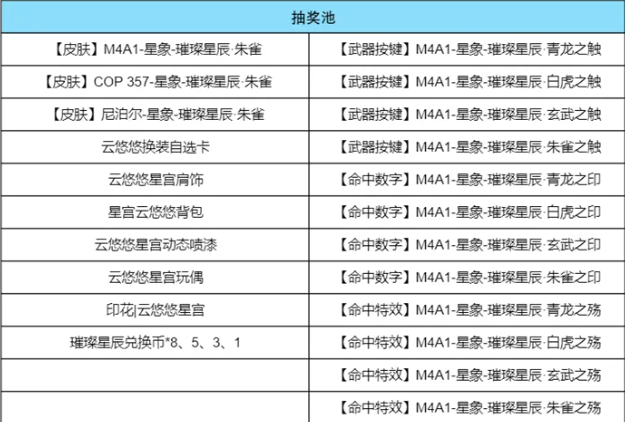 | 抽奖池 | |
|---|---|
| 【皮肤】M4A1-星象-璀璨星辰·朱雀 | 【武器按键】M4A1-星象-璀璨星辰·青龙之触 |
| 【皮肤】COP 357-星象-璀璨星辰·朱雀 | 【武器按键】M4A1-星象-璀璨星辰·白虎之触 |
| 【皮肤】尼泊尔-星象-璀璨星辰·朱雀 | 【武器按键】M4A1-星象-璀璨星辰·玄武之触 |
| 云悠悠换装自选卡 | 【武器按键】M4A1-星象-璀璨星辰·朱雀之触 |
| 云悠悠星宫肩饰 | 【命中数字】M4A1-星象-璀璨星辰·青龙之印 |
| 星宫云悠悠背包 | 【命中数字】M4A1-星象-璀璨星辰·白虎之印 |
| 云悠悠星宫动态喷漆 | 【命中数字】M4A1-星象-璀璨星辰·玄武之印 |
| 云悠悠星宫玩偶 | 【命中数字】M4A1-星象-璀璨星辰·朱雀之印 |
| 印花|云悠悠星宫 | 【命中特效】M4A1-星象-璀璨星辰·青龙之殇 |
| 璀璨星辰兑换币*8、5、3、1 | 【命中特效】M4A1-星象-璀璨星辰·白虎之殇 |
| | 【命中特效】M4A1-星象-璀璨星辰·玄武之殇 |
| | 【命中特效】M4A1-星象-璀璨星辰·朱雀之殇 |